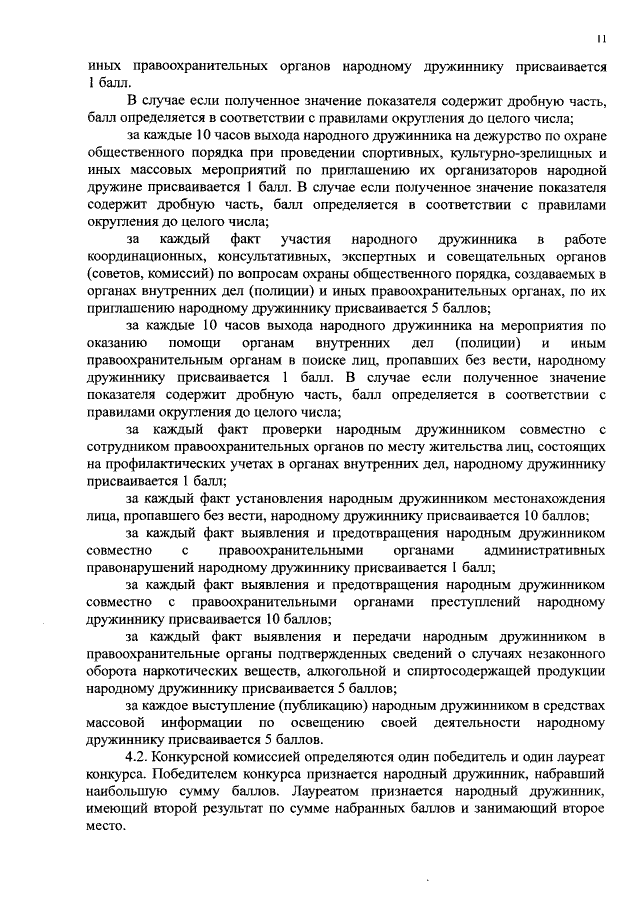 11

иных правоохранительных органов народному дружиннику присваивается 1 балл.

В случае если полученное значение показателя содержит дробную часть, балл определяется в соответствии с правилами округления до целого числа;

за каждые 10 часов выхода народного дружинника на дежурство по охране общественного порядка при проведении спортивных, культурно-зрелищных и иных массовых мероприятий по приглашению их организаторов народной дружине присваивается 1 балл. В случае если полученное значение показателя содержит дробную часть, балл определяется в соответствии с правилами округления до целого числа;

за каждый факт участия народного дружинника в работе координационных, консультативных, экспертных и совещательных органов (советов, комиссий) по вопросам охраны общественного порядка, создаваемых в органах внутренних дел (полиции) и иных правоохранительных органах, по их приглашению народному дружиннику присваивается 5 баллов;

за каждые 10 часов выхода народного дружинника на мероприятия по оказанию помощи органам внутренних дел (полиции) и иным правоохранительным органам в поиске лиц, пропавших без вести, народному дружиннику присваивается 1 балл. В случае если полученное значение показателя содержит дробную часть, балл определяется в соответствии с правилами округления до целого числа;

за каждый факт проверки народным дружинником совместно с сотрудником правоохранительных органов по месту жительства лиц, состоящих на профилактических учетах в органах внутренних дел, народному дружиннику присваивается 1 балл;

за каждый факт установления народным дружинником местонахождения лица, пропавшего без вести, народному дружиннику присваивается 10 баллов;

за каждый факт выявления и предотвращения народным дружинником совместно с правоохранительными органами административных правонарушений народному дружиннику присваивается 1 балл;

за каждый факт выявления и предотвращения народным дружинником совместно с правоохранительными органами преступлений народному дружиннику присваивается 10 баллов;

за каждый факт выявления и передачи народным дружинником в правоохранительные органы подтвержденных сведений о случаях незаконного оборота наркотических веществ, алкогольной и спиртосодержащей продукции народному дружиннику присваивается 5 баллов;

за каждое выступление (публикацию) народным дружинником в средствах массовой информации по освещению своей деятельности народному дружиннику присваивается 5 баллов.

4.2. Конкурсной комиссией определяются один победитель и один лауреат конкурса. Победителем конкурса признается народный дружинник, набравший наибольшую сумму баллов. Лауреатом признается народный дружинник, имеющий второй результат по сумме набранных баллов и занимающий второе место.